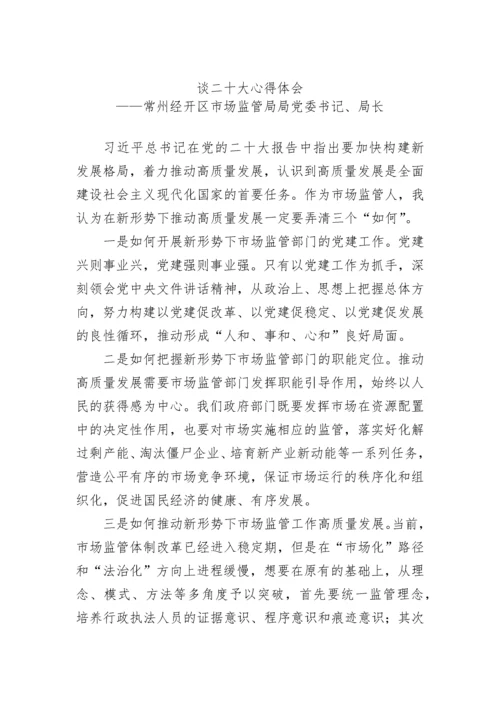 谈二十大心得体会
——常州经开区市场监管局局党委书记、局长

习近平总书记在党的二十大报告中指出要加快构建新发展格局，着力推动高质量发展，认识到高质量发展是全面建设社会主义现代化国家的首要任务。作为市场监管人，我认为在新形势下推动高质量发展一定要弄清三个“如何”。

一是如何开展新形势下市场监管部门的党建工作。党建兴则事业兴，党建强则事业强。只有以党建工作为抓手，深刻领会党中央文件讲话精神，从政治上、思想上把握总体方向，努力构建以党建促改革、以党建促稳定、以党建促发展的良性循环，推动形成“人和、事和、心和”良好局面。

二是如何把握新形势下市场监管部门的职能定位。推动高质量发展需要市场监管部门发挥职能引导作用，始终以人民的获得感为中心。我们政府部门既要发挥市场在资源配置中的决定性作用，也要对市场实施相应的监管，落实好化解过剩产能、淘汰僵尸企业、培育新产业新动能等一系列任务，营造公平有序的市场竞争环境，保证市场运行的秩序化和组织化，促进国民经济的健康、有序发展。

三是如何推动新形势下市场监管工作高质量发展。当前，市场监管体制改革已经进入稳定期，但是在“市场化”路径和“法治化”方向上进程缓慢，想要在原有的基础上，从理念、模式、方法等多角度予以突破，首先要统一监管理念，培养行政执法人员的证据意识、程序意识和痕迹意识；其次